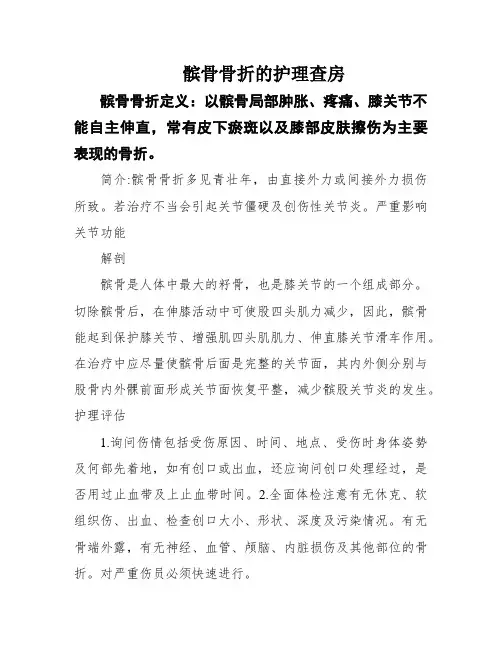 髌骨骨折的护理查房

髌骨骨折定义：以髌骨局部肿胀、疼痛、膝关节不能自主伸直，常有皮下瘀斑以及膝部皮肤擦伤为主要表现的骨折。

简介:髌骨骨折多见青壮年，由直接外力或间接外力损伤所致。若治疗不当会引起关节僵硬及创伤性关节炎。严重影响关节功能

解剖

髌骨是人体中最大的籽骨，也是膝关节的一个组成部分。切除髌骨后，在伸膝活动中可使股四头肌力减少，因此，髌骨能起到保护膝关节、增强肌四头肌肌力、伸直膝关节滑车作用。在治疗中应尽量使髌骨后面是完整的关节面，其内外侧分别与股骨内外髁前面形成关节面恢复平整，减少髌股关节炎的发生。

护理评估

1.询问伤情包括受伤原因、时间、地点、受伤时身体姿势及何部先着地，如有创口或出血，还应询问创口处理经过，是否用过止血带及上止血带时间。2.全面体检注意有无休克、软组织伤、出血、检查创口大小、形状、深度及污染情况。有无骨端外露，有无神经、血管、颅脑、内脏损伤及其他部位的骨折。对严重伤员必须快速进行。